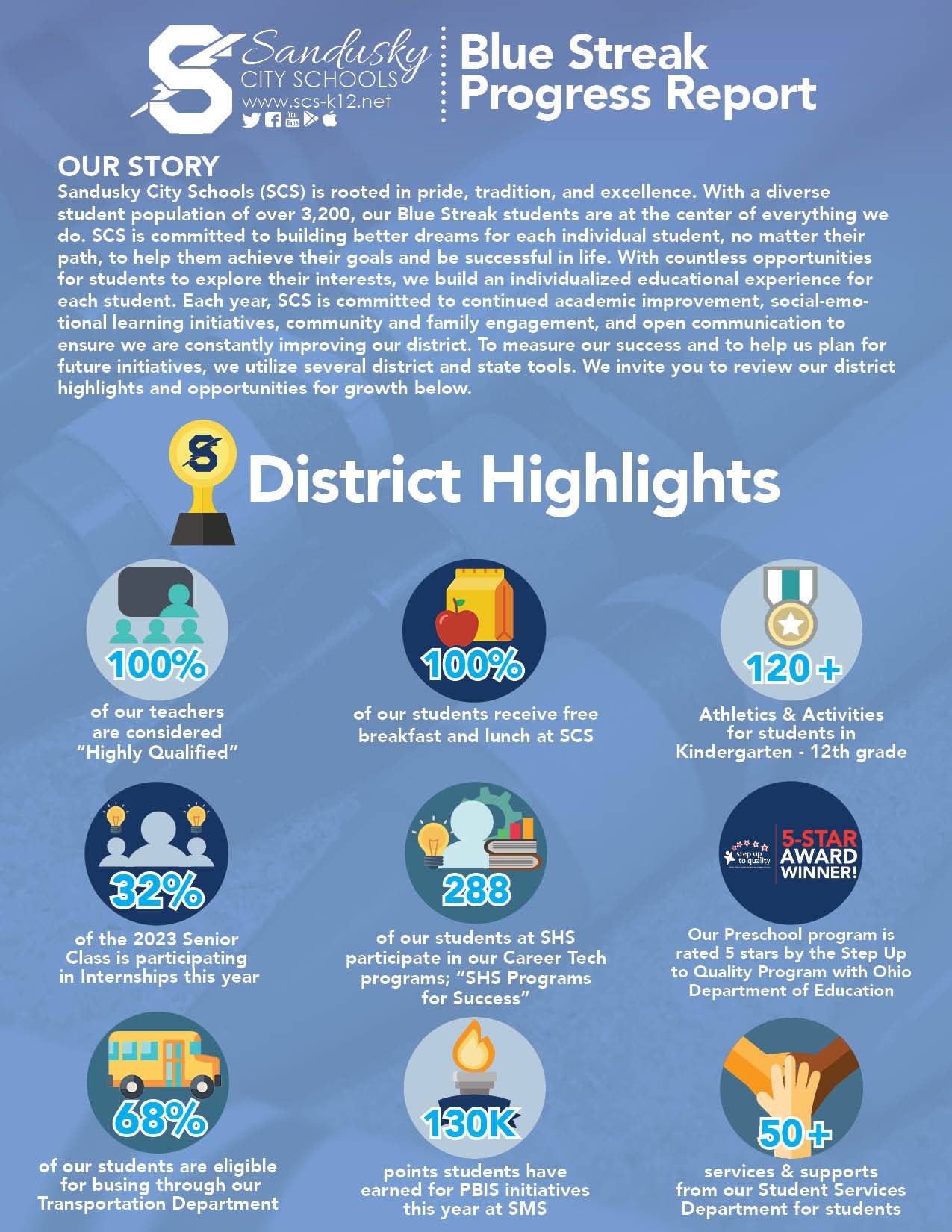 Sandusky CITY SCHOOLS www.scs-k12.net

Blue Streak Progress Report

OUR STORY
Sandusky City Schools (SCS) is rooted in pride, tradition, and excellence. With a diverse student population of over 3,200, our Blue Streak students are at the center of everything we do. SCS is committed to building better dreams for each individual student, no matter their path, to help them achieve their goals and be successful in life. With countless opportunities for students to explore their interests, we build an individualized educational experience for each student. Each year, SCS is committed to continued academic improvement, social-emotional learning initiatives, community and family engagement, and open communication to ensure we are constantly improving our district. To measure our success and to help us plan for future initiatives, we utilize several district and state tools. We invite you to review our district highlights and opportunities for growth below.

District Highlights

100%
of our teachers are considered "Highly Qualified"

100%
of our students receive free breakfast and lunch at SCS

120+
Athletics & Activities for students in Kindergarten - 12th grade

32%
of the 2023 Senior Class is participating in Internships this year

288
of our students at SHS participate in our Career Tech programs; "SHS Programs for Success"

step up to quality 5-STAR AWARD WINNER!
Our Preschool program is rated 5 stars by the Step Up to Quality Program with Ohio Department of Education

68%
of our students are eligible for busing through our Transportation Department

130K
points students have earned for PBIS initiatives this year at SMS

50+
services & supports from our Student Services Department for students